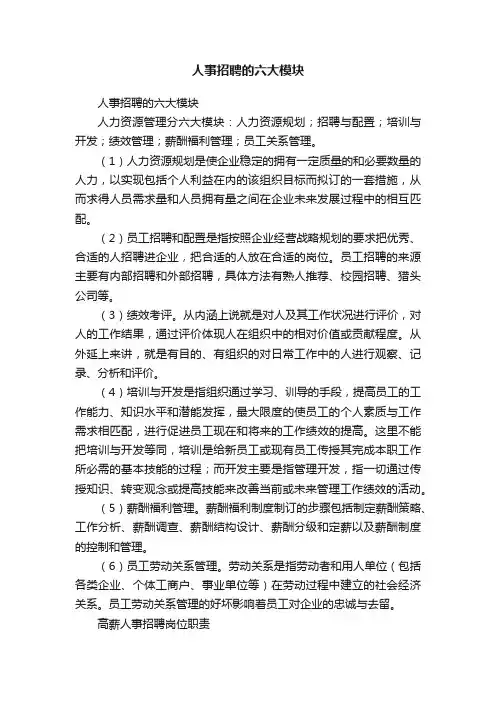 人事招聘的六大模块

人事招聘的六大模块

人力资源管理分六大模块：人力资源规划；招聘与配置；培训与开发；绩效管理；薪酬福利管理；员工关系管理。

（1）人力资源规划是使企业稳定的拥有一定质量的和必要数量的人力，以实现包括个人利益在内的该组织目标而拟订的一套措施，从而求得人员需求量和人员拥有量之间在企业未来发展过程中的相互匹配。

（2）员工招聘和配置是指按照企业经营战略规划的要求把优秀、合适的人招聘进企业，把合适的人放在合适的岗位。员工招聘的来源主要有内部招聘和外部招聘，具体方法有熟人推荐、校园招聘、猎头公司等。

（3）绩效考评。从内涵上说就是对人及其工作状况进行评价，对人的工作结果，通过评价体现人在组织中的相对价值或贡献程度。从外延上来讲，就是有目的、有组织的对日常工作中的人进行观察、记录、分析和评价。

（4）培训与开发是指组织通过学习、训导的手段，提高员工的工作能力、知识水平和潜能发挥，最大限度的使员工的个人素质与工作需求相匹配，进行促进员工现在和将来的工作绩效的提高。这里不能把培训与开发等同，培训是给新员工或现有员工传授其完成本职工作所必需的基本技能的过程；而开发主要是指管理开发，指一切通过传授知识、转变观念或提高技能来改善当前或未来管理工作绩效的活动。

（5）薪酬福利管理。薪酬福利制度制订的步骤包括制定薪酬策略、工作分析、薪酬调查、薪酬结构设计、薪酬分级和定薪以及薪酬制度的控制和管理。

（6）员工劳动关系管理。劳动关系是指劳动者和用人单位（包括各类企业、个体工商户、事业单位等）在劳动过程中建立的社会经济关系。员工劳动关系管理的好坏影响着员工对企业的忠诚与去留。

高薪人事招聘岗位职责